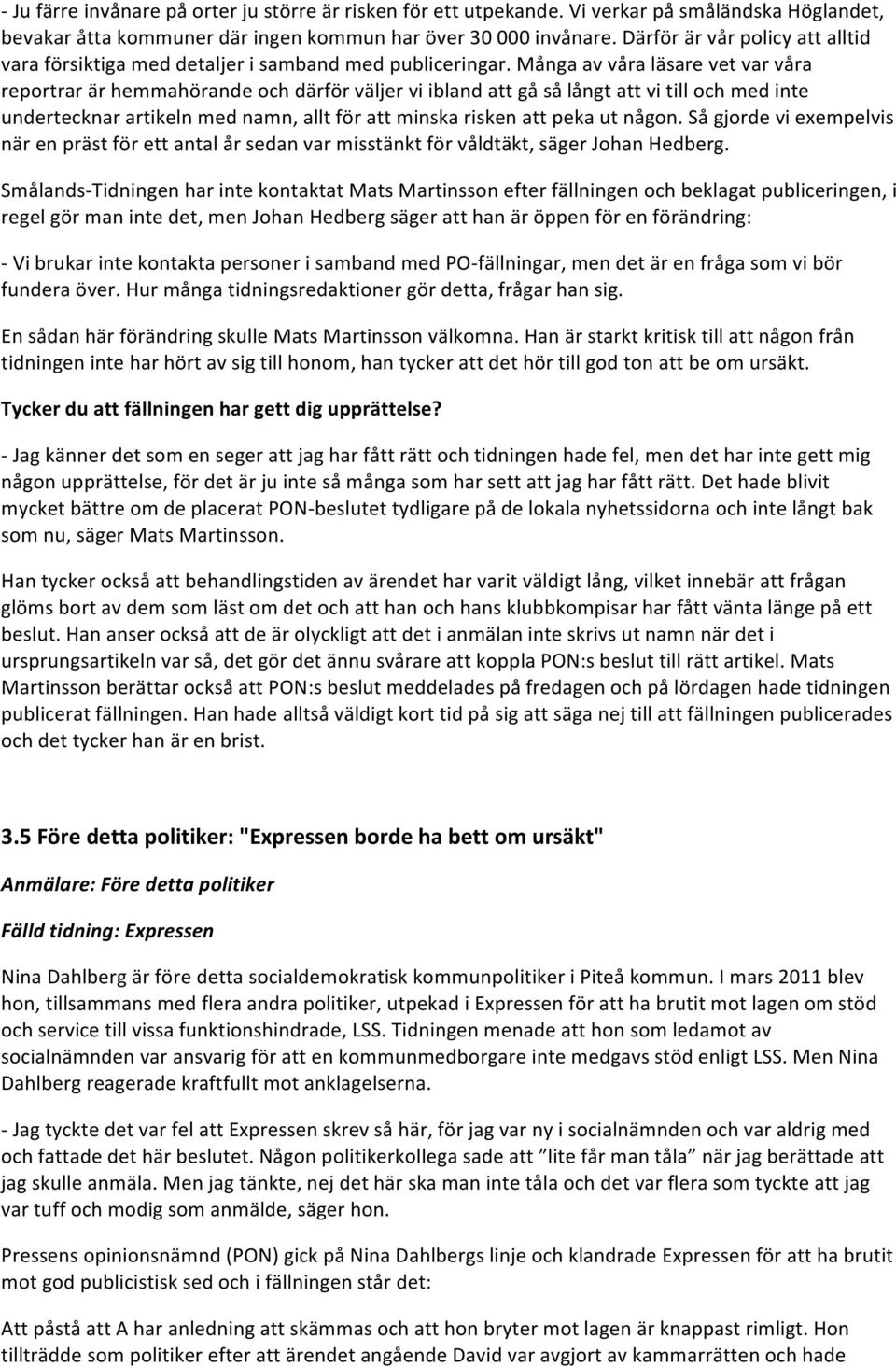 - Ju färre invånare på orter ju större är risken för ett utpekande. Vi verkar på småländska Höglandet, bevakar åtta kommuner där ingen kommun har över 30 000 invånare. Därför är vår policy att alltid vara försiktiga med detaljer i samband med publiceringar. Många av våra läsare vet var våra reportrar är hemmahörande och därför väljer vi ibland att gå så långt att vi till och med inte undertecknar artikeln med namn, allt för att minska risken att peka ut någon. Så gjorde vi exempelvis när en präst för ett antal år sedan var misstänkt för våldtäkt, säger Johan Hedberg.

Smålands-Tidningen har inte kontaktat Mats Martinsson efter fällningen och beklagat publiceringen, i regel gör man inte det, men Johan Hedberg säger att han är öppen för en förändring:

- Vi brukar inte kontakta personer i samband med PO-fällningar, men det är en fråga som vi bör fundera över. Hur många tidningsredaktioner gör detta, frågar han sig.

En sådan här förändring skulle Mats Martinsson välkomna. Han är starkt kritisk till att någon från tidningen inte har hört av sig till honom, han tycker att det hör till god ton att be om ursäkt.

Tycker du att fällningen har gett dig upprättelse?

- Jag känner det som en seger att jag har fått rätt och tidningen hade fel, men det har inte gett mig någon upprättelse, för det är ju inte så många som har sett att jag har fått rätt. Det hade blivit mycket bättre om de placerat PON-beslutet tydligare på de lokala nyhetssidorna och inte långt bak som nu, säger Mats Martinsson.

Han tycker också att behandlingstiden av ärendet har varit väldigt lång, vilket innebär att frågan glöms bort av dem som läst om det och att han och hans klubbkompisar har fått vänta länge på ett beslut. Han anser också att de är olyckligt att det i anmälan inte skrivs ut namn när det i ursprungsartikeln var så, det gör det ännu svårare att koppla PON:s beslut till rätt artikel. Mats Martinsson berättar också att PON:s beslut meddelades på fredagen och på lördagen hade tidningen publicerat fällningen. Han hade alltså väldigt kort tid på sig att säga nej till att fällningen publicerades och det tycker han är en brist.

3.5 Före detta politiker: "Expressen borde ha bett om ursäkt"

Anmälare: Före detta politiker

Fälld tidning: Expressen

Nina Dahlberg är före detta socialdemokratisk kommunpolitiker i Piteå kommun. I mars 2011 blev hon, tillsammans med flera andra politiker, utpekad i Expressen för att ha brutit mot lagen om stöd och service till vissa funktionshindrade, LSS. Tidningen menade att hon som ledamot av socialnämnden var ansvarig för att en kommunmedborgare inte medgavs stöd enligt LSS. Men Nina Dahlberg reagerade kraftfullt mot anklagelserna.

- Jag tyckte det var fel att Expressen skrev så här, för jag var ny i socialnämnden och var aldrig med och fattade det här beslutet. Någon politikerkollega sade att ”lite får man tåla” när jag berättade att jag skulle anmäla. Men jag tänkte, nej det här ska man inte tåla och det var flera som tyckte att jag var tuff och modig som anmälde, säger hon.

Pressens opinionsnämnd (PON) gick på Nina Dahlbergs linje och klandrade Expressen för att ha brutit mot god publicistisk sed och i fällningen står det:

Att påstå att A har anledning att skämmas och att hon bryter mot lagen är knappast rimligt. Hon tillträdde som politiker efter att ärendet angående David var avgjort av kammarrätten och hade